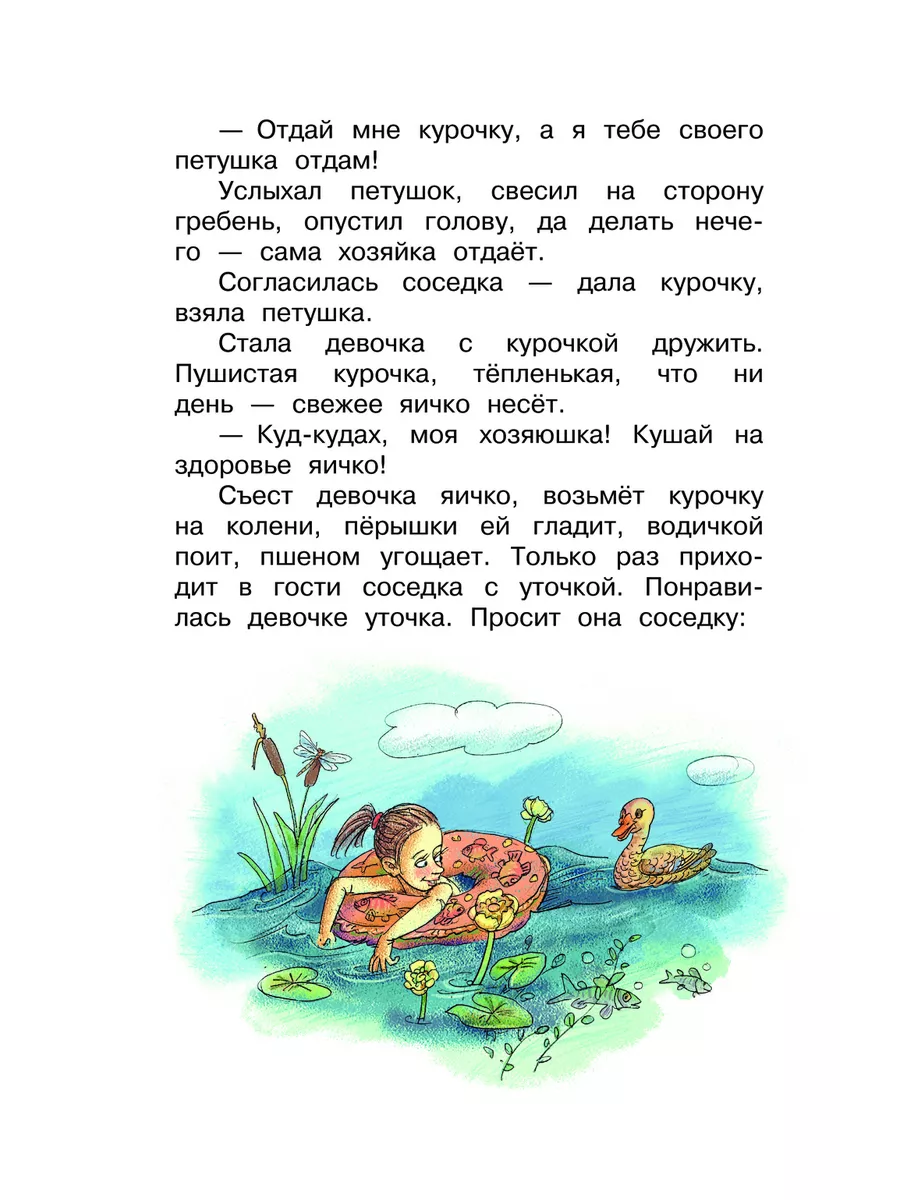 — Отдай мне курочку, а я тебе своего петушка отдам!

Услыхал петушок, свесил на сторону гребень, опустил голову, да делать нечего — сама хозяйка отдаёт.

Согласилась соседка — дала курочку, взяла петушка.

Стала девочка с курочкой дружить. Пушистая курочка, тёпленькая, что ни день — свежее яичко несёт.

— Куд-кудах, моя хозяюшка! Кушай на здоровье яичко!

Съест девочка яичко, возьмёт курочку на колени, пёрышки ей гладит, водичкой поит, пшеном угощает. Только раз приходит в гости соседка с уточкой. Понравилась девочке уточка. Просит она соседку: